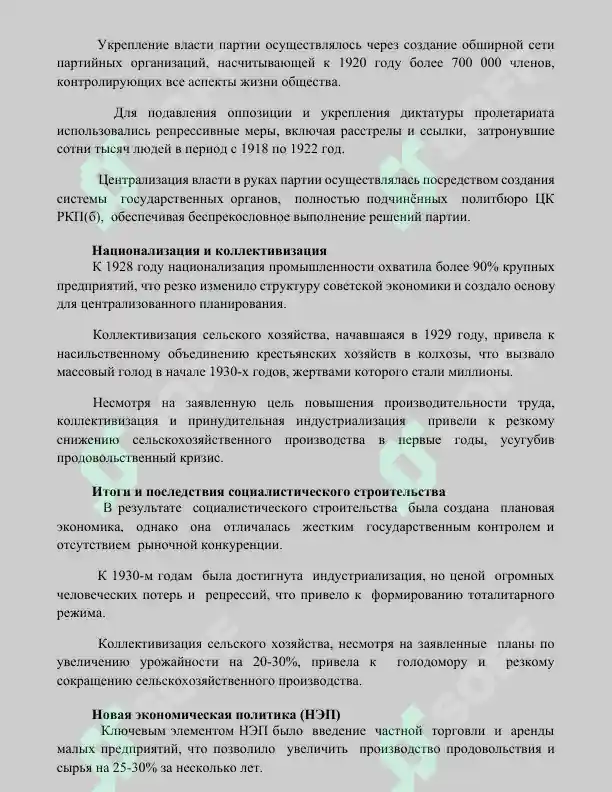 Укрепление власти партии осуществлялось через создание обширной сети партийных организаций, насчитывающей к 1920 году более 700 000 членов, контролирующих все аспекты жизни общества.

Для подавления оппозиции и укрепления диктатуры пролетариата использовались репрессивные меры, включая расстрелы и ссылки, затронувшие сотни тысяч людей в период с 1918 по 1922 год.

Централизация власти в руках партии осуществлялась посредством создания системы государственных органов, полностью подчинённых политбюро ЦК РКП(б), обеспечивая беспрекословное выполнение решений партии.

Национализация и коллективизация
К 1928 году национализация промышленности охватила более 90% крупных предприятий, что резко изменило структуру советской экономики и создало основу для централизованного планирования.

Коллективизация сельского хозяйства, начавшаяся в 1929 году, привела к насильственному объединению крестьянских хозяйств в колхозы, что вызвало массовый голод в начале 1930-х годов, жертвами которого стали миллионы.

Несмотря на заявленную цель повышения производительности труда, коллективизация и принудительная индустриализация привели к резкому снижению сельскохозяйственного производства в первые годы, усугубив продовольственный кризис.

Итоги и последствия социалистического строительства
В результате социалистического строительства была создана плановая экономика, однако она отличалась жестким государственным контролем и отсутствием рыночной конкуренции.

К 1930-м годам была достигнута индустриализация, но ценой огромных человеческих потерь и репрессий, что привело к формированию тоталитарного режима.

Коллективизация сельского хозяйства, несмотря на заявленные планы по увеличению урожайности на 20-30%, привела к голодомору и резкому сокращению сельскохозяйственного производства.

Новая экономическая политика (НЭП)
Ключевым элементом НЭП было введение частной торговли и аренды малых предприятий, что позволило увеличить производство продовольствия и сырья на 25-30% за несколько лет.